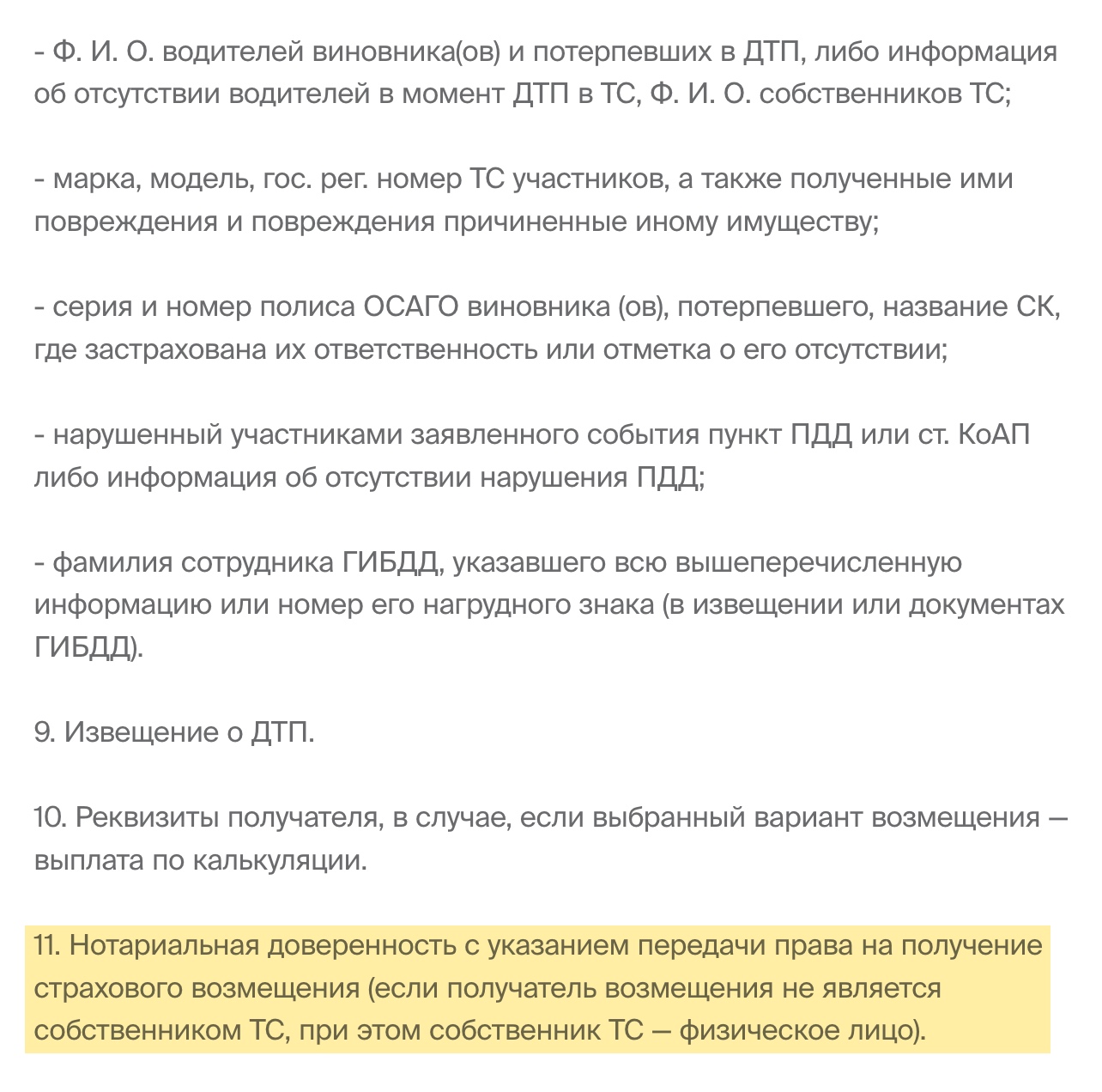 - Ф. И. О. водителей виновника(ов) и потерпевших в ДТП, либо информация об отсутствии водителей в момент ДТП в ТС, Ф. И. О. собственников ТС;

- марка, модель, гос. рег. номер ТС участников, а также полученные ими повреждения и повреждения причиненные иному имуществу;

- серия и номер полиса ОСАГО виновника (ов), потерпевшего, название СК, где застрахована их ответственность или отметка о его отсутствии;

- нарушенный участниками заявленного события пункт ПДД или ст. КоАП либо информация об отсутствии нарушения ПДД;

- фамилия сотрудника ГИБДД, указавшего всю вышеперечисленную информацию или номер его нагрудного знака (в извещении или документах ГИБДД).

9. Извещение о ДТП.

10. Реквизиты получателя, в случае, если выбранный вариант возмещения — выплата по калькуляции.

11. Нотариальная доверенность с указанием передачи права на получение страхового возмещения (если получатель возмещения не является собственником ТС, при этом собственник ТС — физическое лицо).